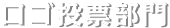 ロゴ投票部門